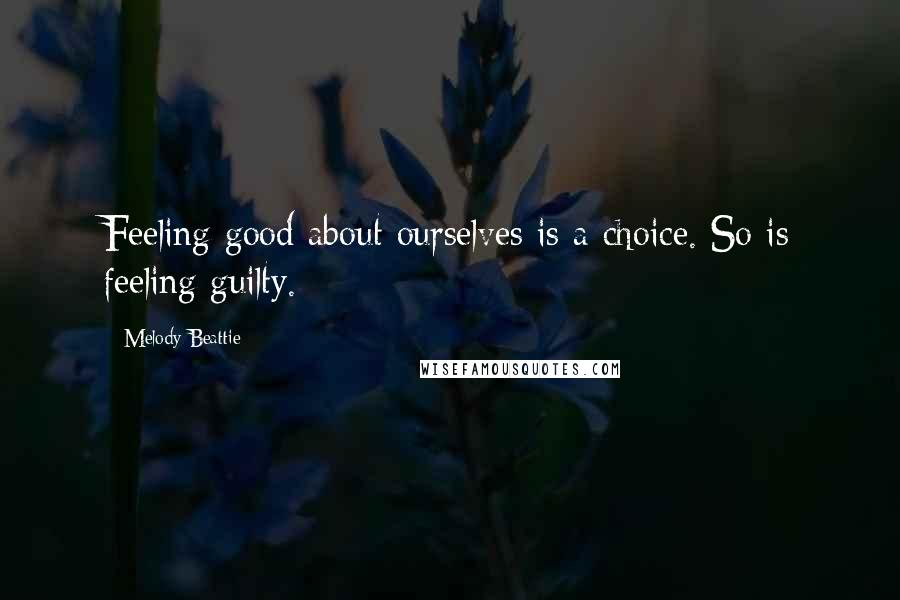 Feeling good about ourselves is a choice. So is feeling guilty.

Melody Beattie

WISEFAMOUSQUOTES.COM